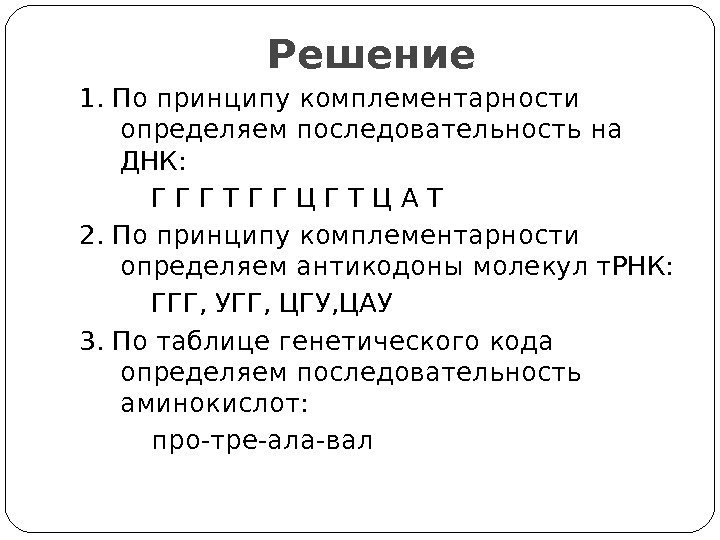 Решение

1. По принципу комплементарности определяем последовательность на ДНК:

Г Г Г Т Г Г Ц Г Т Ц А Т

2. По принципу комплементарности определяем антикодоны молекул тРНК:

ГГГ, УГГ, ЦГУ,ЦАУ

3. По таблице генетического кода определяем последовательность аминокислот:

про-тре-ала-вал